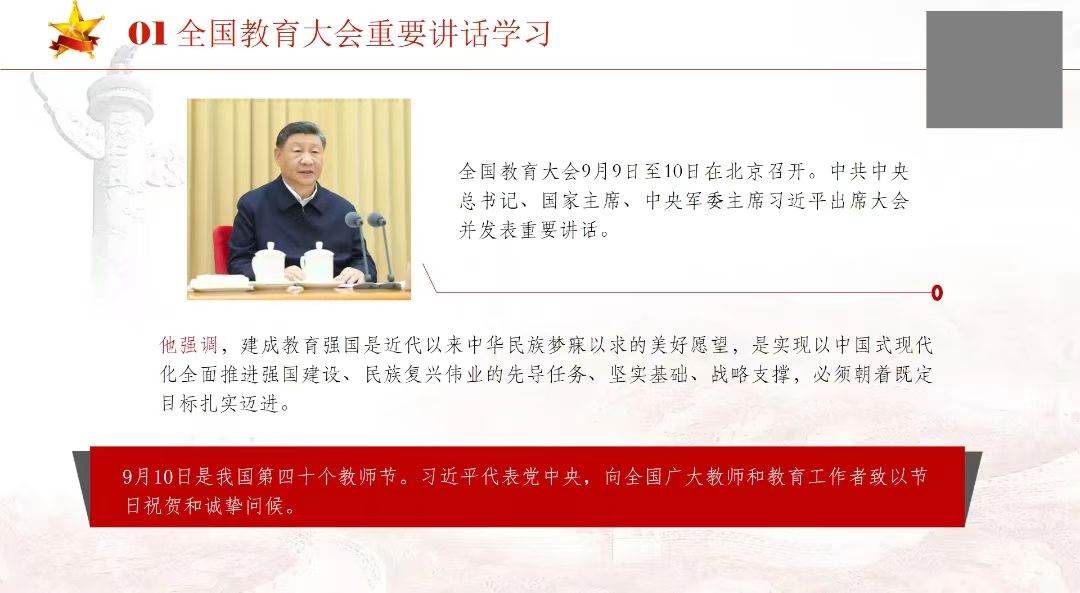 01 全国教育大会重要讲话学习

全国教育大会9月9日至10日在北京召开。中共中央总书记、国家主席、中央军委主席习近平出席大会并发表重要讲话。

他强调，建成教育强国是近代以来中华民族梦寐以求的美好愿望，是实现以中国式现代化全面推进强国建设、民族复兴伟业的先导任务、坚实基础、战略支撑，必须朝着既定目标扎实迈进。

9月10日是我国第四十个教师节。习近平代表党中央，向全国广大教师和教育工作者致以节日祝贺和诚挚问候。